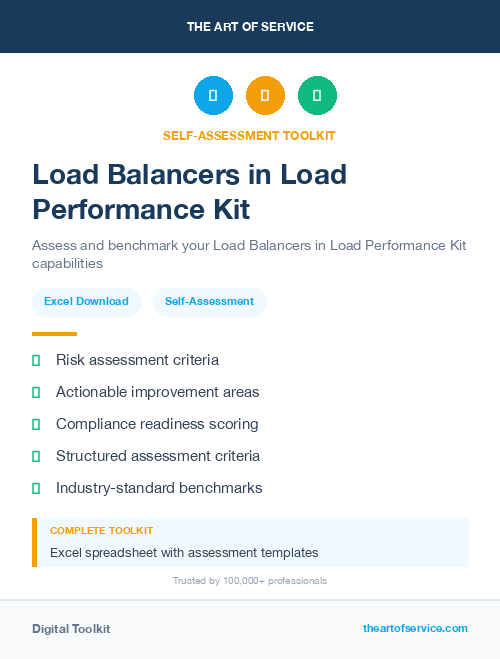 THE ART OF SERVICE

SELF-ASSESSMENT TOOLKIT

Load Balancers in Load Performance Kit

Assess and benchmark your Load Balancers in Load Performance Kit capabilities

Excel Download

Self-Assessment

Risk assessment criteria

Actionable improvement areas

Compliance readiness scoring

Structured assessment criteria

Industry-standard benchmarks

COMPLETE TOOLKIT

Excel spreadsheet with assessment templates

Trusted by 100,000+ professionals

Digital Toolkit

theartofservice.com